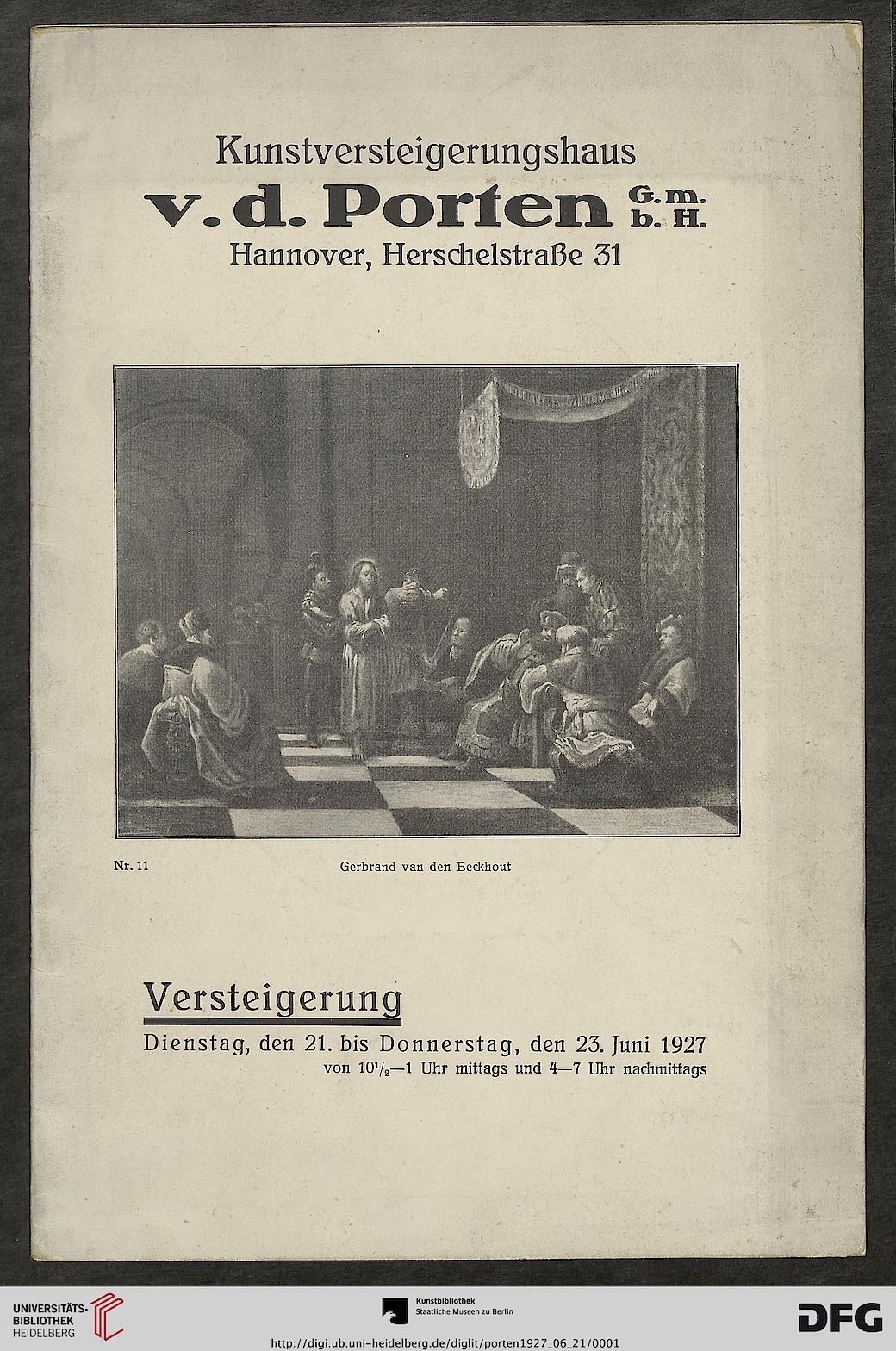 Kunstversteigerungshaus

v. d. Porten G. m. b. H.

Hannover, Herschelstraße 31

Nr. 11

Gerbrand van den Eeckhout

Versteigerung

Dienstag, den 21. bis Donnerstag, den 23. Juni 1927

von $10^1/_2$—1 Uhr mittags und 4—7 Uhr nachmittags

UNIVERSITÄTS-BIBLIOTHEK HEIDELBERG

Kunstbibliothek Staatliche Museen zu Berlin

DFG

http://digi.ub.uni-heidelberg.de/diglit/porten1927_06_21/0001